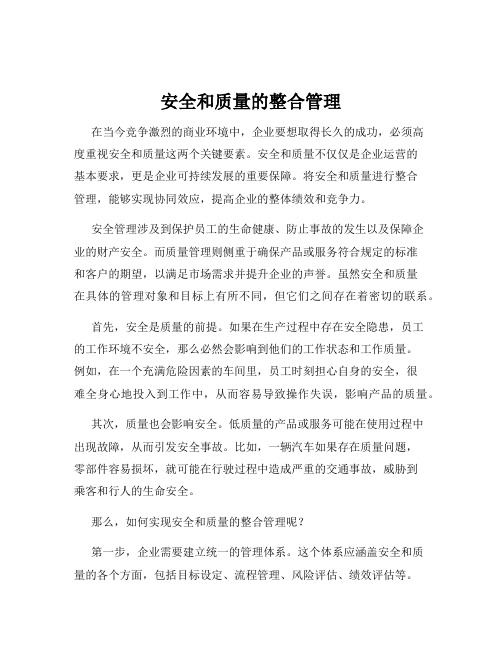 安全和质量的整合管理

在当今竞争激烈的商业环境中，企业要想取得长久的成功，必须高度重视安全和质量这两个关键要素。安全和质量不仅仅是企业运营的基本要求，更是企业可持续发展的重要保障。将安全和质量进行整合管理，能够实现协同效应，提高企业的整体绩效和竞争力。

安全管理涉及到保护员工的生命健康、防止事故的发生以及保障企业的财产安全。而质量管理则侧重于确保产品或服务符合规定的标准和客户的期望，以满足市场需求并提升企业的声誉。虽然安全和质量在具体的管理对象和目标上有所不同，但它们之间存在着密切的联系。

首先，安全是质量的前提。如果在生产过程中存在安全隐患，员工的工作环境不安全，那么必然会影响到他们的工作状态和工作质量。例如，在一个充满危险因素的车间里，员工时刻担心自身的安全，很难全身心地投入到工作中，从而容易导致操作失误，影响产品的质量。

其次，质量也会影响安全。低质量的产品或服务可能在使用过程中出现故障，从而引发安全事故。比如，一辆汽车如果存在质量问题，零部件容易损坏，就可能在行驶过程中造成严重的交通事故，威胁到乘客和行人的生命安全。

那么，如何实现安全和质量的整合管理呢？

第一步，企业需要建立统一的管理体系。这个体系应涵盖安全和质量的各个方面，包括目标设定、流程管理、风险评估、绩效评估等。